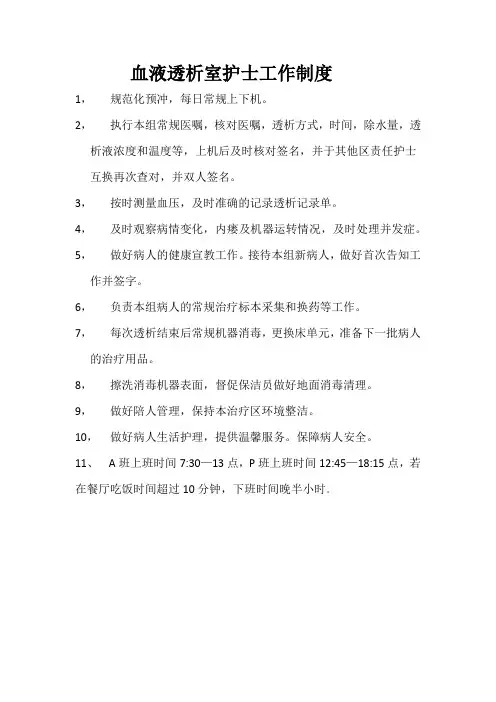 血液透析室护士工作制度

1， 规范化预冲，每日常规上下机。

2， 执行本组常规医嘱，核对医嘱，透析方式，时间，除水量，透析液浓度和温度等，上机后及时核对签名，并于其他区责任护士互换再次查对，并双人签名。

3， 按时测量血压，及时准确的记录透析记录单。

4， 及时观察病情变化，内瘘及机器运转情况，及时处理并发症。

5， 做好病人的健康宣教工作。接待本组新病人，做好首次告知工作并签字。

6， 负责本组病人的常规治疗标本采集和换药等工作。

7， 每次透析结束后常规机器消毒，更换床单元，准备下一批病人的治疗用品。

8， 擦洗消毒机器表面，督促保洁员做好地面消毒清理。

9， 做好陪人管理，保持本治疗区环境整洁。

10， 做好病人生活护理，提供温馨服务。保障病人安全。

11、 A 班上班时间 7:30—13 点，P 班上班时间 12:45—18:15 点，若在餐厅吃饭时间超过 10 分钟，下班时间晚半小时.